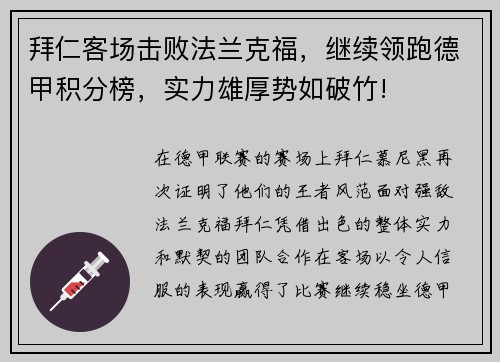 拜仁客场击败法兰克福，继续领跑德甲积分榜，实力雄厚势如破竹!

在德甲联赛的赛场上拜仁慕尼黑再次证明了他们的王者风范面对强敌法兰克福拜仁凭借出色的整体实力和默契的团队合作在客场以令人信服的表现赢得了比赛继续稳坐德甲